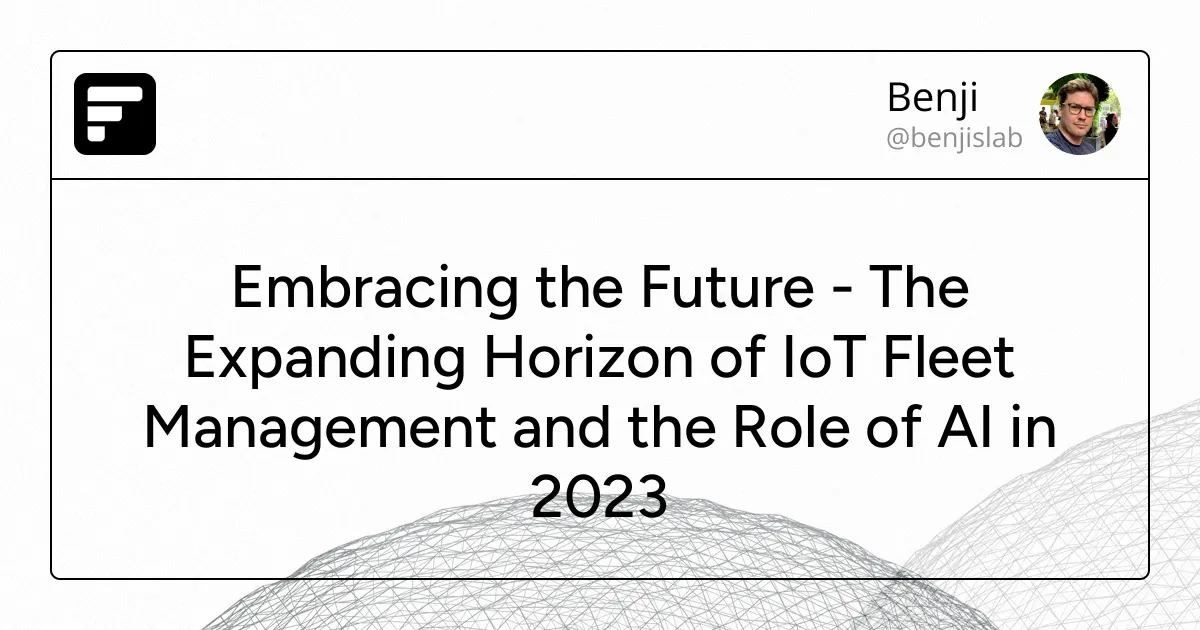 Benji
@benjislab

Embracing the Future - The Expanding Horizon of IoT Fleet Management and the Role of AI in 2023